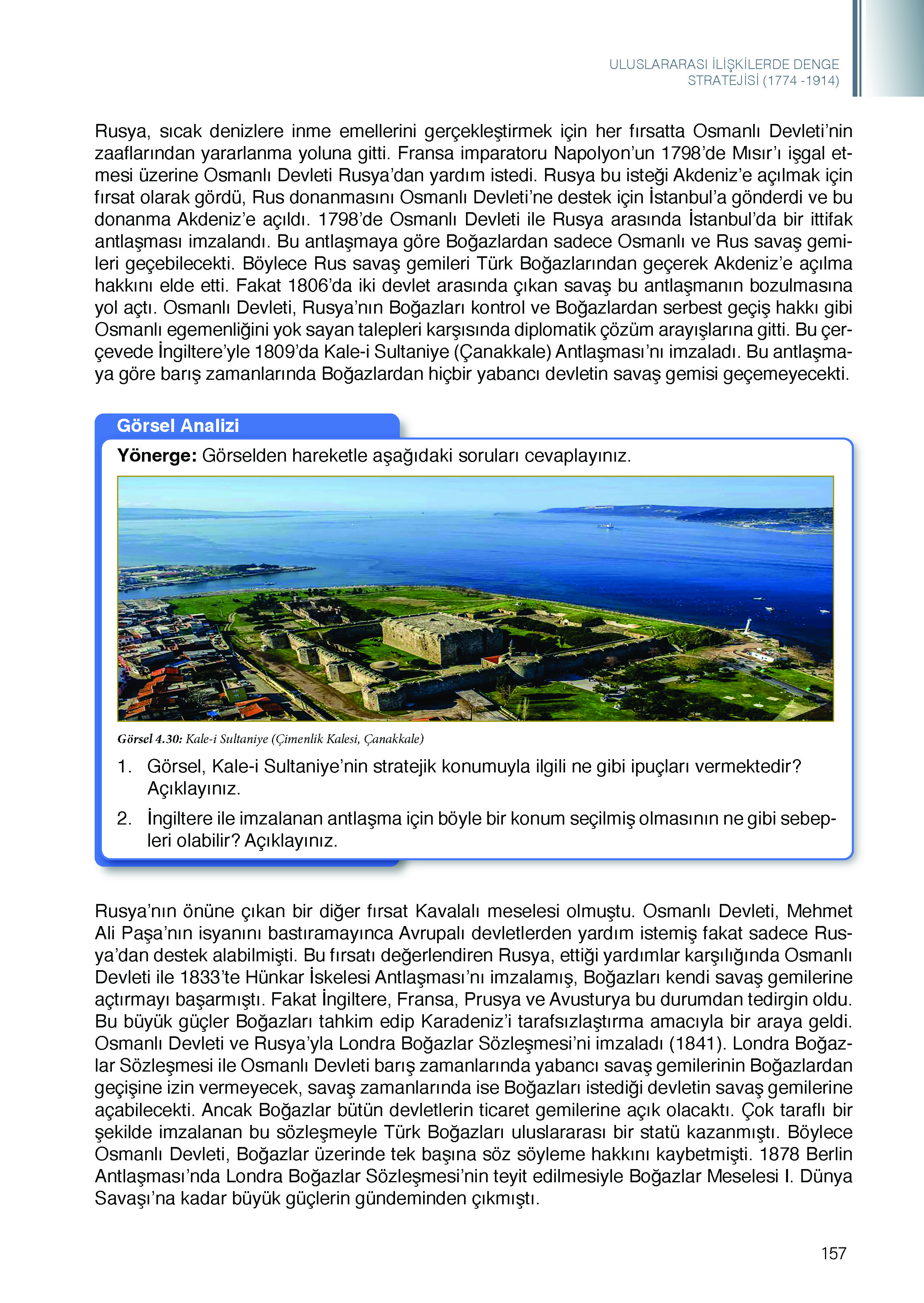 ULUSLARARASI İLİŞKİLERDE DENGE STRATEJİSİ (1774 -1914)

Rusya, sıcak denizlere inme emellerini gerçekleştirmek için her fırsatta Osmanlı Devleti'nin zaaflarından yararlanma yoluna gitti. Fransa imparatoru Napolyon'un 1798'de Mısır'ı işgal etmesi üzerine Osmanlı Devleti Rusya'dan yardım istedi. Rusya bu isteği Akdeniz'e açılmak için fırsat olarak gördü, Rus donanmasını Osmanlı Devleti'ne destek için İstanbul'a gönderdi ve bu donanma Akdeniz'e açıldı. 1798'de Osmanlı Devleti ile Rusya arasında İstanbul'da bir ittifak antlaşması imzalandı. Bu antlaşmaya göre Boğazlardan sadece Osmanlı ve Rus savaş gemileri geçebilecekti. Böylece Rus savaş gemileri Türk Boğazlarından geçerek Akdeniz'e açılma hakkını elde etti. Fakat 1806'da iki devlet arasında çıkan savaş bu antlaşmanın bozulmasına yol açtı. Osmanlı Devleti, Rusya'nın Boğazları kontrol ve Boğazlardan serbest geçiş hakkı gibi Osmanlı egemenliğini yok sayan talepleri karşısında diplomatik çözüm arayışlarına gitti. Bu çerçevede İngiltere'yle 1809'da Kale-i Sultaniye (Çanakkale) Antlaşması'nı imzaladı. Bu antlaşmaya göre barış zamanlarında Boğazlardan hiçbir yabancı devletin savaş gemisi geçemeyecekti.

Görsel Analizi

Yönerge: Görselden hareketle aşağıdaki soruları cevaplayınız.

Görsel 4.30: Kale-i Sultaniye (Çimenlik Kalesi, Çanakkale)

1. Görsel, Kale-i Sultaniye'nin stratejik konumuyla ilgili ne gibi ipuçları vermektedir? Açıklayınız.

2. İngiltere ile imzalanan antlaşma için böyle bir konum seçilmiş olmasının ne gibi sebepleri olabilir? Açıklayınız.

Rusya'nın önüne çıkan bir diğer fırsat Kavalalı meselesi olmuştu. Osmanlı Devleti, Mehmet Ali Paşa'nın isyanını bastıramayınca Avrupalı devletlerden yardım istemiş fakat sadece Rusya'dan destek alabilmişti. Bu fırsatı değerlendiren Rusya, ettiği yardımlar karşılığında Osmanlı Devleti ile 1833'te Hünkar İskelesi Antlaşması'nı imzalamış, Boğazları kendi savaş gemilerine açtırmayı başarmıştı. Fakat İngiltere, Fransa, Prusya ve Avusturya bu durumdan tedirgin oldu. Bu büyük güçler Boğazları tahkim edip Karadeniz'i tarafsızlaştırma amacıyla bir araya geldi. Osmanlı Devleti ve Rusya'yla Londra Boğazlar Sözleşmesi'ni imzaladı (1841). Londra Boğazlar Sözleşmesi ile Osmanlı Devleti barış zamanlarında yabancı savaş gemilerinin Boğazlardan geçişine izin vermeyecek, savaş zamanlarında ise Boğazları istediği devletin savaş gemilerine açabilecekti. Ancak Boğazlar bütün devletlerin ticaret gemilerine açık olacaktı. Çok taraflı bir şekilde imzalanan bu sözleşmeyle Türk Boğazları uluslararası bir statü kazanmıştı. Böylece Osmanlı Devleti, Boğazlar üzerinde tek başına söz söyleme hakkını kaybetmişti. 1878 Berlin Antlaşması'nda Londra Boğazlar Sözleşmesi'nin teyit edilmesiyle Boğazlar Meselesi I. Dünya Savaşı'na kadar büyük güçlerin gündeminden çıkmıştı.

157